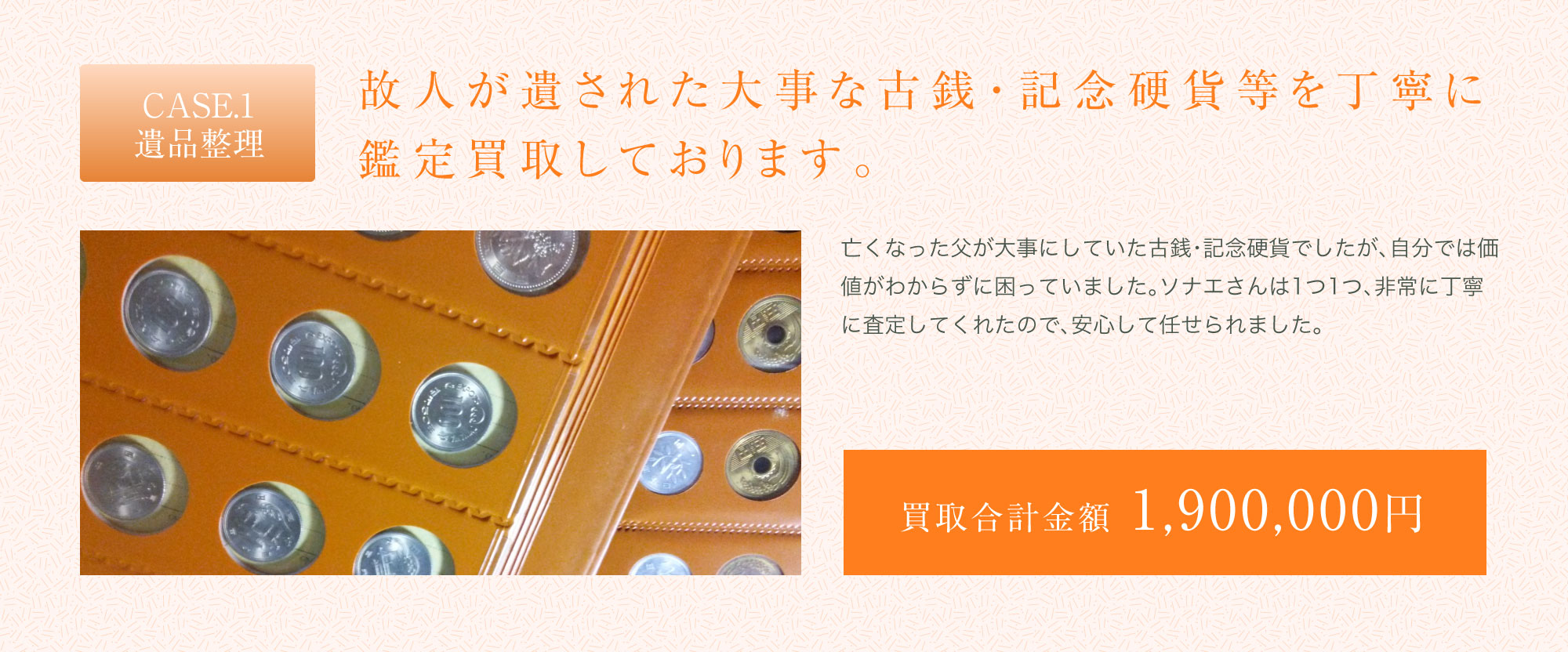 CASE.1
遺品整理

故人が遺された大事な古銭・記念硬貨等を丁寧に鑑定買取しております。

亡くなった父が大事にしていた古銭・記念硬貨でしたが、自分では価値がわからずに困っていました。ソナエさんは1つ1つ、非常に丁寧に査定してくれたので、安心して任せられました。

買取合計金額 1,900,000円